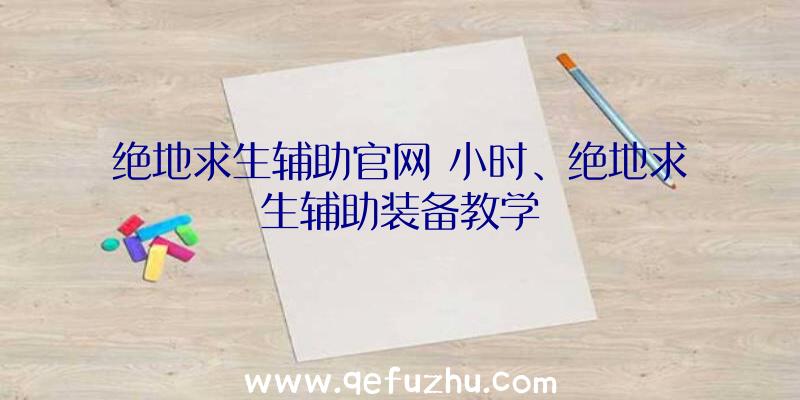 绝地求生辅助官网 小时、绝地求生辅助装备教学

www.qefuzhu.com